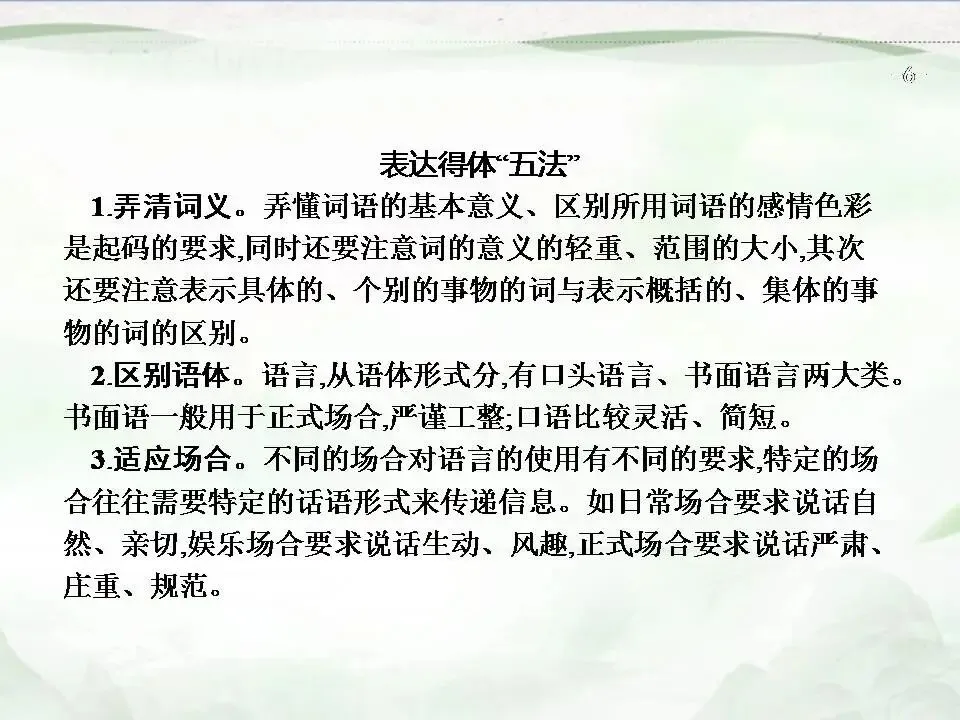 表达得体“五法”

1.弄清词义。弄懂词语的基本意义、区别所用词语的感情色彩是起码的要求,同时还要注意词的意义的轻重、范围的大小,其次还要注意表示具体的、个别的事物的词与表示概括的、集体的事物的词的区别。

2.区别语体。语言,从语体形式分,有口头语言、书面语言两大类。书面语一般用于正式场合,严谨工整;口语比较灵活、简短。

3.适应场合。不同的场合对语言的使用有不同的要求,特定的场合往往需要特定的话语形式来传递信息。如日常场合要求说话自然、亲切,娱乐场合要求说话生动、风趣,正式场合要求说话严肃、庄重、规范。